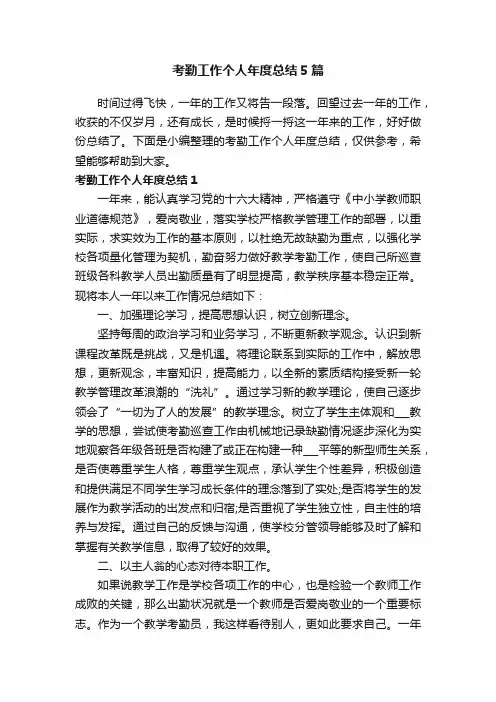 考勤工作个人年度总结5篇

时间过得飞快，一年的工作又将告一段落。回望过去一年的工作，收获的不仅岁月，还有成长，是时候捋一捋这一年来的工作，好好做份总结了。下面是小编整理的考勤工作个人年度总结，仅供参考，希望能够帮助到大家。

考勤工作个人年度总结1

一年来，能认真学习党的十六大精神，严格遵守《中小学教师职业道德规范》，爱岗敬业，落实学校严格教学管理工作的部署，以重实际，求实效为工作的基本原则，以杜绝无故缺勤为重点，以强化学校各项量化管理为契机，勤奋努力做好教学考勤工作，使自己所巡查班级各科教学人员出勤质量有了明显提高，教学秩序基本稳定正常。现将本人一年以来工作情况总结如下：

一、加强理论学习，提高思想认识，树立创新理念。

坚持每周的政治学习和业务学习，不断更新教学观念。认识到新课程改革既是挑战，又是机遇。将理论联系到实际的工作中，解放思想，更新观念，丰富知识，提高能力，以全新的素质结构接受新一轮教学管理改革浪潮的“洗礼”。通过学习新的教学理论，使自己逐步领会了“一切为了人的发展”的教学理念。树立了学生主体观和___教学的思想，尝试使考勤巡查工作由机械地记录缺勤情况逐步深化为实地观察各年级各班是否构建了或正在构建一种___平等的新型师生关系，是否使尊重学生人格，尊重学生观点，承认学生个性差异，积极创造和提供满足不同学生学习成长条件的理念落到了实处;是否将学生的发展作为教学活动的出发点和归宿;是否重视了学生独立性，自主性的培养与发挥。通过自己的反馈与沟通，使学校分管领导能够及时了解和掌握有关教学信息，取得了较好的效果。

二、以主人翁的心态对待本职工作。

如果说教学工作是学校各项工作的中心，也是检验一个教师工作成败的关键，那么出勤状况就是一个教师是否爱岗敬业的一个重要标志。作为一个教学考勤员，我这样看待别人，更如此要求自己。一年